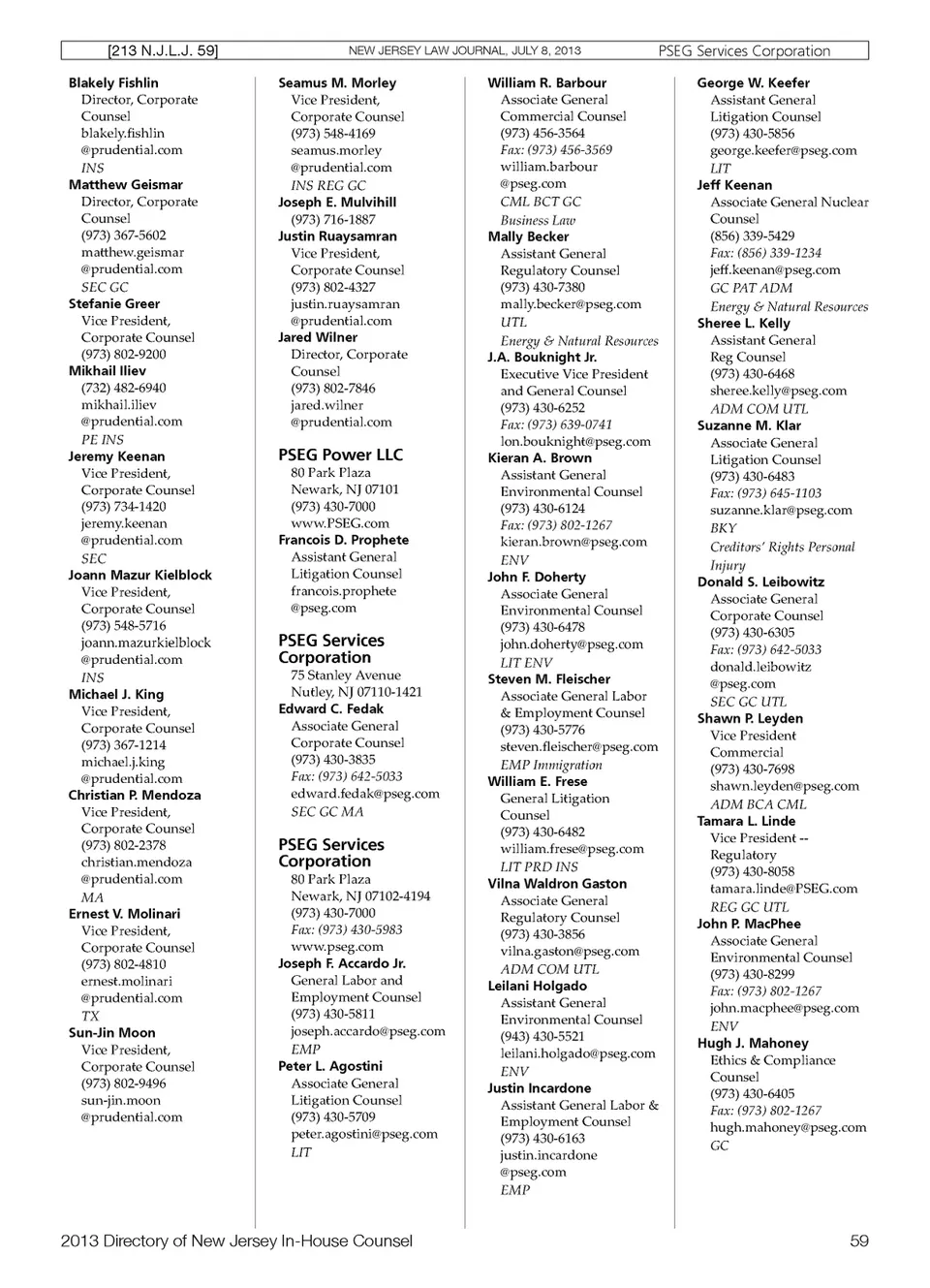 [213 N.J.L.J. 59] NEW JERSEY LAW JOURNAL, JULY 8, 2013 PSEG Services Corporation

Blakely Fishlin
Director, Corporate Counsel
blakely.fishlin@prudential.com
INS

Matthew Geismar
Director, Corporate Counsel
(973) 367-5602
matthew.geismar@prudential.com
SEC GC

Stefanie Greer
Vice President, Corporate Counsel
(973) 802-9200

Mikhail Iliev
(732) 482-6940
mikhail.iliev@prudential.com
PE INS

Jeremy Keenan
Vice President, Corporate Counsel
(973) 734-1420
jeremy.keenan@prudential.com
SEC

Joann Mazur Kielblock
Vice President, Corporate Counsel
(973) 548-5716
joann.mazurkielblock@prudential.com
INS

Michael J. King
Vice President, Corporate Counsel
(973) 367-1214
michael.j.king@prudential.com

Christian P. Mendoza
Vice President, Corporate Counsel
(973) 802-2378
christian.mendoza@prudential.com
MA

Ernest V. Molinari
Vice President, Corporate Counsel
(973) 802-4810
ernest.molinari@prudential.com
TX

Sun-Jin Moon
Vice President, Corporate Counsel
(973) 802-9496
sun-jin.moon@prudential.com

Seamus M. Morley
Vice President, Corporate Counsel
(973) 548-4169
seamus.morley@prudential.com
INS REG GC

Joseph E. Mulvihill
(973) 716-1887

Justin Ruaysamran
Vice President, Corporate Counsel
(973) 802-4327
justin.ruaysamran@prudential.com

Jared Wilner
Director, Corporate Counsel
(973) 802-7846
jared.wilner@prudential.com

PSEG Power LLC
80 Park Plaza
Newark, NJ 07101
(973) 430-7000
www.PSEG.com

Francois D. Prophete
Assistant General Litigation Counsel
francois.prophete@pseg.com

PSEG Services Corporation
75 Stanley Avenue
Nutley, NJ 07110-1421

Edward C. Fedak
Associate General Corporate Counsel
(973) 430-3835
Fax: (973) 642-5033
edward.fedak@pseg.com
SEC GC MA

PSEG Services Corporation
80 Park Plaza
Newark, NJ 07102-4194
(973) 430-7000
Fax: (973) 430-5983
www.pseg.com

Joseph F. Accardo Jr.
General Labor and Employment Counsel
(973) 430-5811
joseph.accardo@pseg.com
EMP

Peter L. Agostini
Associate General Litigation Counsel
(973) 430-5709
peter.agostini@pseg.com
LIT

William R. Barbour
Associate General Commercial Counsel
(973) 456-3564
Fax: (973) 456-3569
william.barbour@pseg.com
CML BCT GC
Business Law

Mally Becker
Assistant General Regulatory Counsel
(973) 430-7380
mally.becker@pseg.com
UTL
Energy & Natural Resources

J.A. Bouknight Jr.
Executive Vice President and General Counsel
(973) 430-6252
Fax: (973) 639-0741
lon.bouknight@pseg.com

Kieran A. Brown
Assistant General Environmental Counsel
(973) 430-6124
Fax: (973) 802-1267
kieran.brown@pseg.com
ENV

John F. Doherty
Associate General Environmental Counsel
(973) 430-6478
john.doherty@pseg.com
LIT ENV

Steven M. Fleischer
Associate General Labor & Employment Counsel
(973) 430-5776
steven.fleischer@pseg.com
EMP Immigration

William E. Frese
General Litigation Counsel
(973) 430-6482
william.frese@pseg.com
LIT PRD INS

Vilna Waldron Gaston
Associate General Regulatory Counsel
(973) 430-3856
vilna.gaston@pseg.com
ADM COM UTL

Leilani Holgado
Assistant General Environmental Counsel
(943) 430-5521
leilani.holgado@pseg.com
ENV

Justin Incardone
Assistant General Labor & Employment Counsel
(973) 430-6163
justin.incardone@pseg.com
EMP

George W. Keefer
Assistant General Litigation Counsel
(973) 430-5856
george.keefer@pseg.com
LIT

Jeff Keenan
Associate General Nuclear Counsel
(856) 339-5429
Fax: (856) 339-1234
jeff.keenan@pseg.com
GC PAT ADM
Energy & Natural Resources

Sheree L. Kelly
Assistant General Reg Counsel
(973) 430-6468
sheree.kelly@pseg.com
ADM COM UTL

Suzanne M. Klar
Associate General Litigation Counsel
(973) 430-6483
Fax: (973) 645-1103
suzanne.klar@pseg.com
BKY
Creditors' Rights Personal Injury

Donald S. Leibowitz
Associate General Corporate Counsel
(973) 430-6305
Fax: (973) 642-5033
donald.leibowitz@pseg.com
SEC GC UTL

Shawn P. Leyden
Vice President Commercial
(973) 430-7698
shawn.leyden@pseg.com
ADM BCA CML

Tamara L. Linde
Vice President -- Regulatory
(973) 430-8058
tamara.linde@PSEG.com
REG GC UTL

John P. MacPhee
Associate General Environmental Counsel
(973) 430-8299
Fax: (973) 802-1267
john.macphee@pseg.com
ENV

Hugh J. Mahoney
Ethics & Compliance Counsel
(973) 430-6405
Fax: (973) 802-1267
hugh.mahoney@pseg.com
GC

2013 Directory of New Jersey In-House Counsel 59